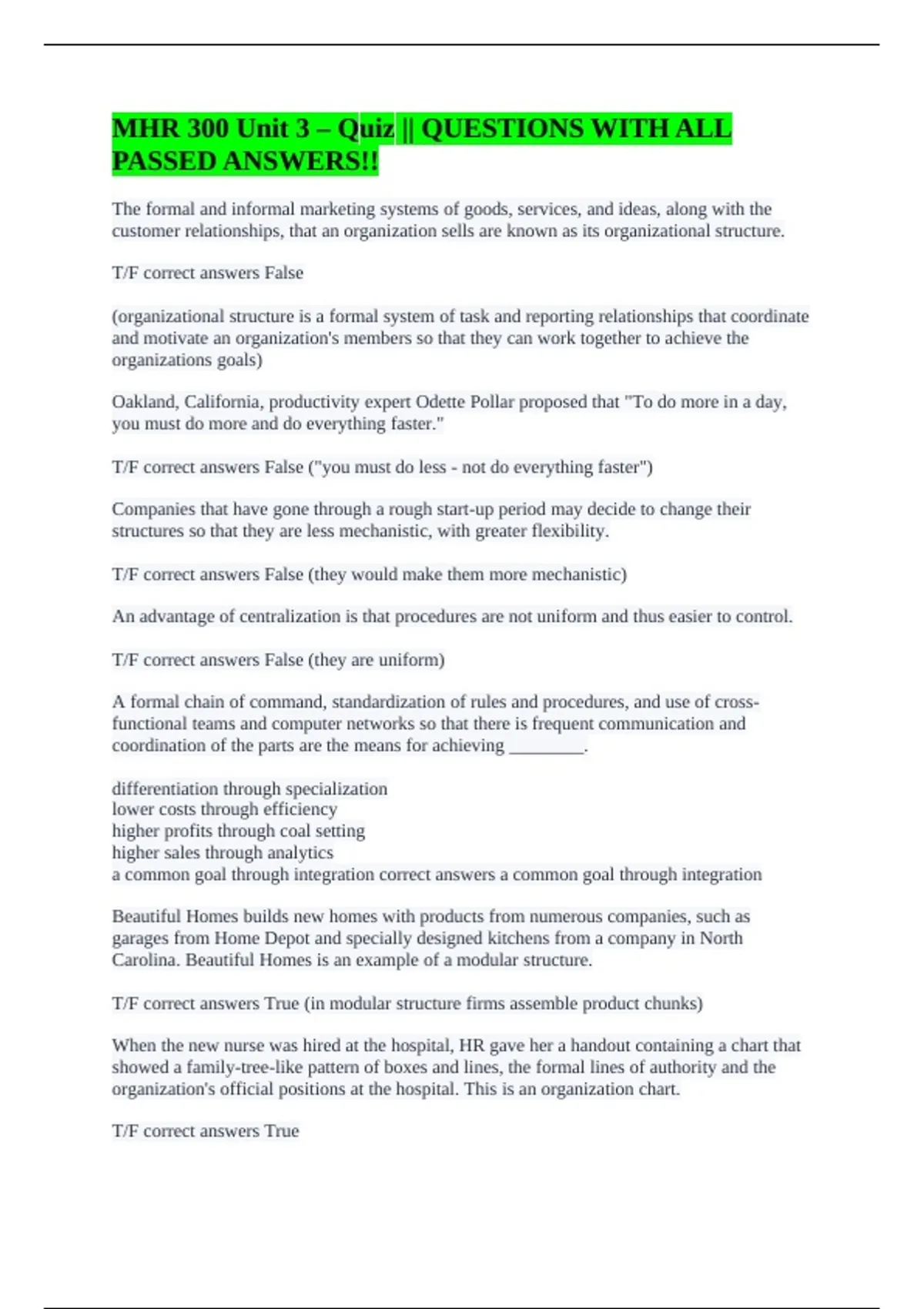 MHR 300 Unit 3 – Quiz || QUESTIONS WITH ALL PASSED ANSWERS!!

The formal and informal marketing systems of goods, services, and ideas, along with the customer relationships, that an organization sells are known as its organizational structure.

T/F correct answers False

(organizational structure is a formal system of task and reporting relationships that coordinate and motivate an organization's members so that they can work together to achieve the organizations goals)

Oakland, California, productivity expert Odette Pollar proposed that "To do more in a day, you must do more and do everything faster."

T/F correct answers False ("you must do less - not do everything faster")

Companies that have gone through a rough start-up period may decide to change their structures so that they are less mechanistic, with greater flexibility.

T/F correct answers False (they would make them more mechanistic)

An advantage of centralization is that procedures are not uniform and thus easier to control.

T/F correct answers False (they are uniform)

A formal chain of command, standardization of rules and procedures, and use of cross-functional teams and computer networks so that there is frequent communication and coordination of the parts are the means for achieving ________.

differentiation through specialization
lower costs through efficiency
higher profits through coal setting
higher sales through analytics
a common goal through integration correct answers a common goal through integration

Beautiful Homes builds new homes with products from numerous companies, such as garages from Home Depot and specially designed kitchens from a company in North Carolina. Beautiful Homes is an example of a modular structure.

T/F correct answers True (in modular structure firms assemble product chunks)

When the new nurse was hired at the hospital, HR gave her a handout containing a chart that showed a family-tree-like pattern of boxes and lines, the formal lines of authority and the organization's official positions at the hospital. This is an organization chart.

T/F correct answers True